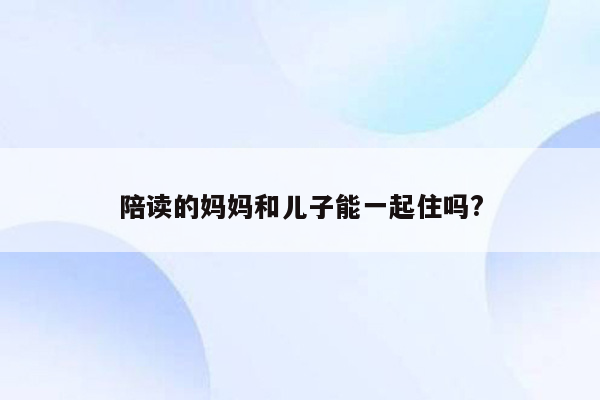 陪读的妈妈和儿子能一起住吗?